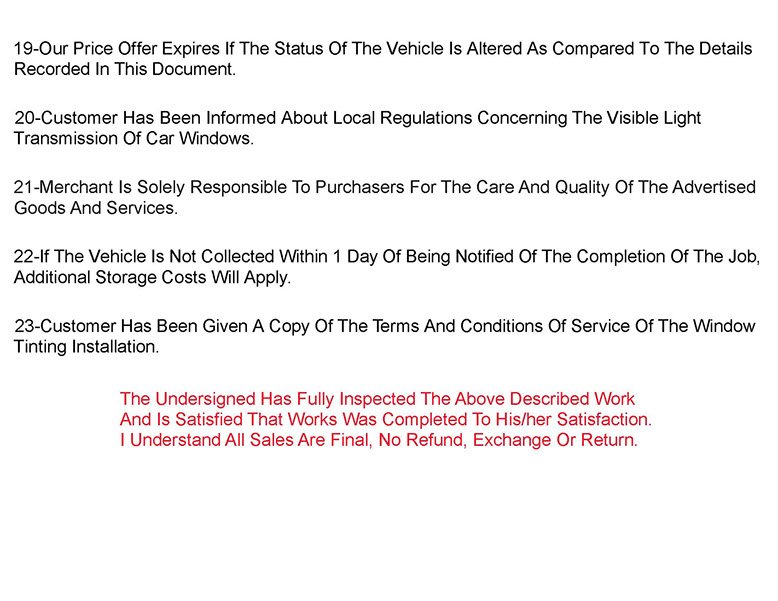 19-Our Price Offer Expires If The Status Of The Vehicle Is Altered As Compared To The Details Recorded In This Document.

20-Customer Has Been Informed About Local Regulations Concerning The Visible Light Transmission Of Car Windows.

21-Merchant Is Solely Responsible To Purchasers For The Care And Quality Of The Advertised Goods And Services.

22-If The Vehicle Is Not Collected Within 1 Day Of Being Notified Of The Completion Of The Job, Additional Storage Costs Will Apply.

23-Customer Has Been Given A Copy Of The Terms And Conditions Of Service Of The Window Tinting Installation.

The Undersigned Has Fully Inspected The Above Described Work
And Is Satisfied That Works Was Completed To His/her Satisfaction.
I Understand All Sales Are Final, No Refund, Exchange Or Return.